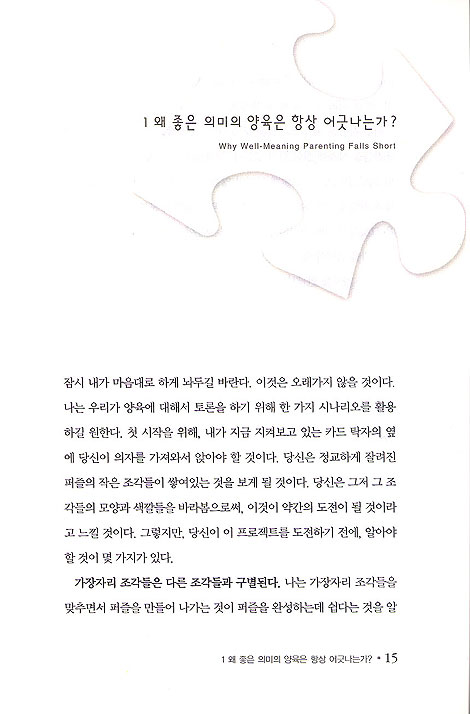 1 왜 좋은 의미의 양육은 항상 어긋나는가?

Why Well-Meaning Parenting Falls Short

잠시 내가 마음대로 하게 놔두길 바란다. 이것은 오래가지 않을 것이다. 나는 우리가 양육에 대해서 토론을 하기 위해 한 가지 시나리오를 활용하길 원한다. 첫 시작을 위해, 내가 지금 지켜보고 있는 카드 탁자의 옆에 당신이 의자를 가져와서 앉아야 할 것이다. 당신은 정교하게 잘려진 퍼즐의 작은 조각들이 쌓여있는 것을 보게 될 것이다. 당신은 그저 그 조각들의 모양과 색깔들을 바라봄으로써, 이것이 약간의 도전이 될 것이라고 느낄 것이다. 그렇지만, 당신이 이 프로젝트를 도전하기 전에, 알아야 할 것이 몇 가지가 있다.

가장자리 조각들은 다른 조각들과 구별된다. 나는 가장자리 조각들을 맞추면서 퍼즐을 만들어 나가는 것이 퍼즐을 완성하는데 쉽다는 것을 알

1 왜 좋은 의미의 양육은 항상 어긋나는가? • 15